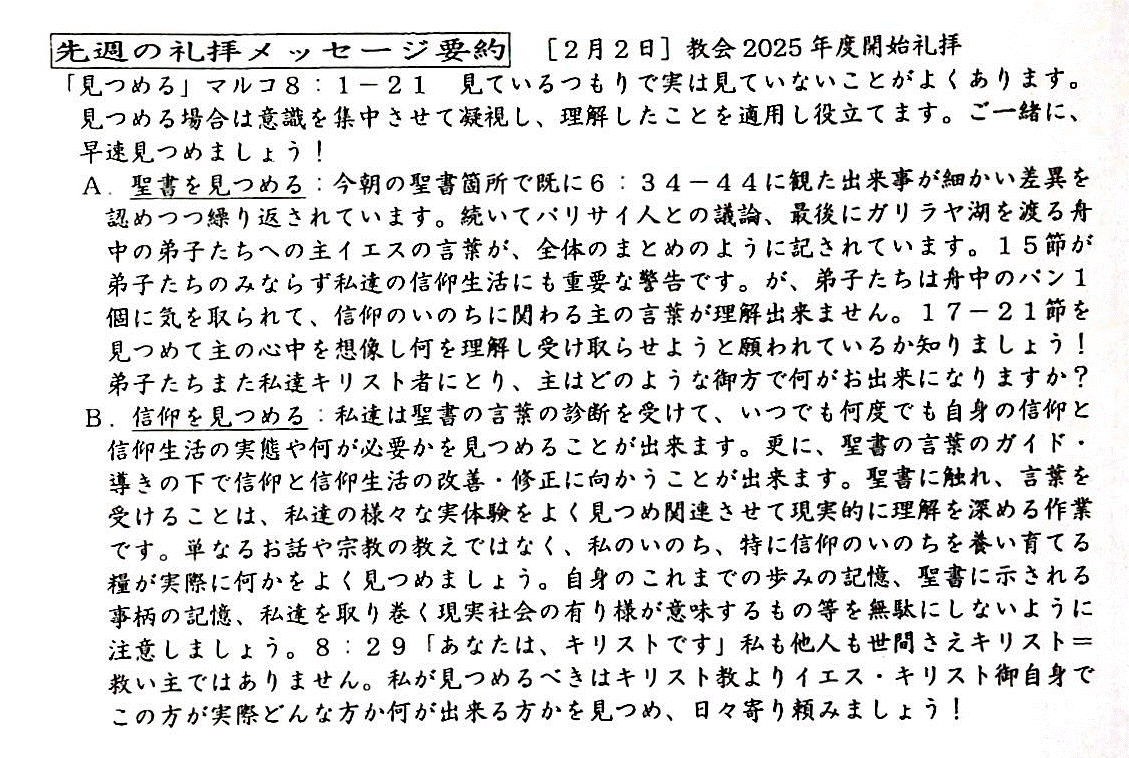 先週の礼拝メッセージ要約　［２月２日］教会2025年度開始礼拝

「見つめる」マルコ８：１－２１　見ているつもりで実は見ていないことがよくあります。見つめる場合は意識を集中させて凝視し、理解したことを適用し役立てます。ご一緒に、早速見つめましょう！

Ａ．聖書を見つめる：今朝の聖書箇所で既に６：３４－４４に観た出来事が細かい差異を認めつつ繰り返されています。続いてパリサイ人との議論、最後にガリラヤ湖を渡る舟中の弟子たちへの主イエスの言葉が、全体のまとめのように記されています。１５節が弟子たちのみならず私達の信仰生活にも重要な警告です。が、弟子たちは舟中のパン１個に気を取られて、信仰のいのちに関わる主の言葉が理解出来ません。１７－２１節を見つめて主の心中を想像し何を理解し受け取らせようと願われているか知りましょう！弟子たちまた私達キリスト者にとり、主はどのような御方で何がお出来になりますか？

Ｂ．信仰を見つめる：私達は聖書の言葉の診断を受けて、いつでも何度でも自身の信仰と信仰生活の実態や何が必要かを見つめることが出来ます。更に、聖書の言葉のガイド・導きの下で信仰と信仰生活の改善・修正に向かうことが出来ます。聖書に触れ、言葉を受けることは、私達の様々な実体験をよく見つめ関連させて現実的に理解を深める作業です。単なるお話や宗教の教えではなく、私のいのち、特に信仰のいのちを養い育てる糧が実際に何かをよく見つめましょう。自身のこれまでの歩みの記憶、聖書に示される事柄の記憶、私達を取り巻く現実社会の有り様が意味するもの等を無駄にしないように注意しましょう。８：２９「あなたは、キリストです」私も他人も世間さえキリスト＝救い主ではありません。私が見つめるべきはキリスト教よりイエス・キリスト御自身でこの方が実際どんな方か何が出来る方かを見つめ、日々寄り頼みましょう！